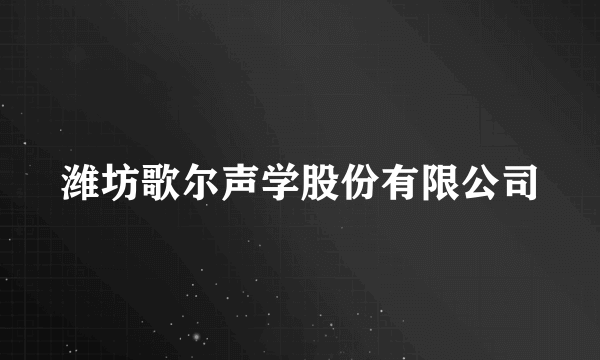 潍坊歌尔声学股份有限公司